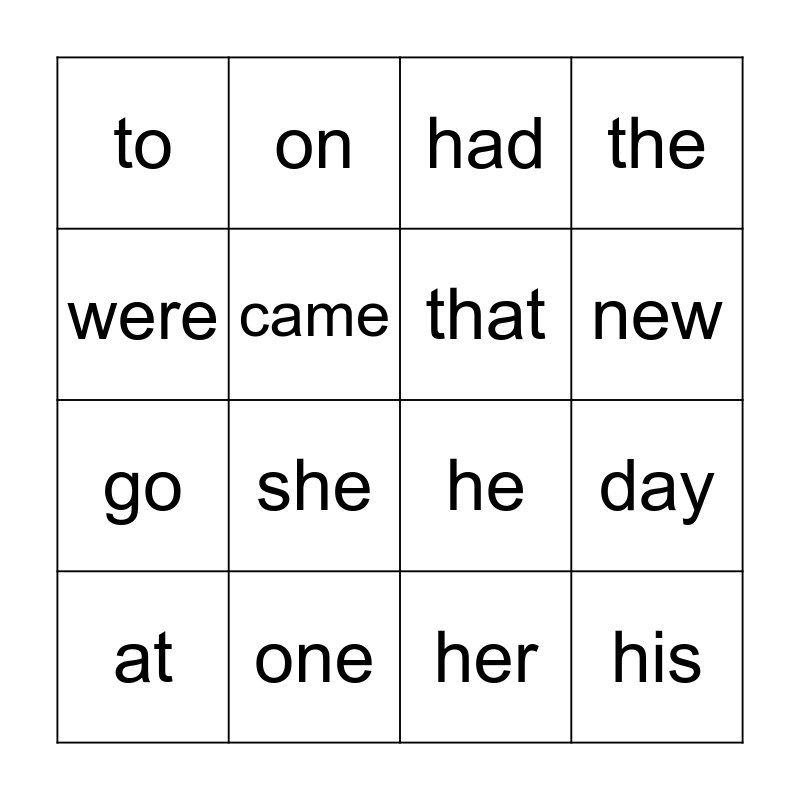 | to | on | had | the |
|---|---|---|---|
| were | came | that | new |
| go | she | he | day |
| at | one | her | his |